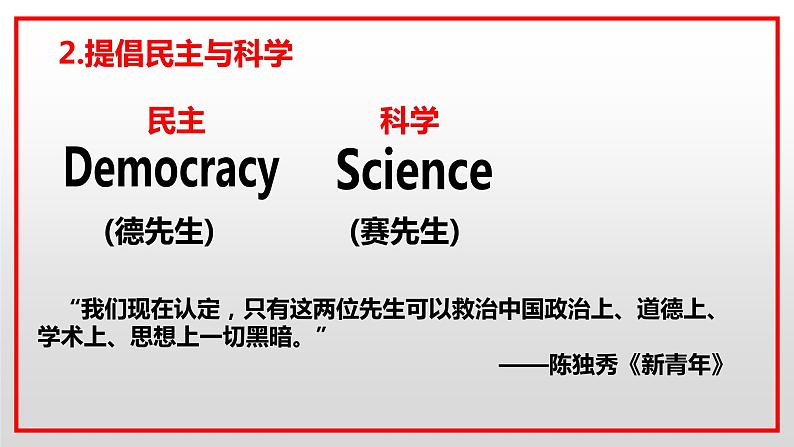 2.提倡民主与科学

民主
Democracy
(德先生)

科学
Science
(赛先生)

“我们现在认定，只有这两位先生可以救治中国政治上、道德上、学术上、思想上一切黑暗。”

——陈独秀《新青年》